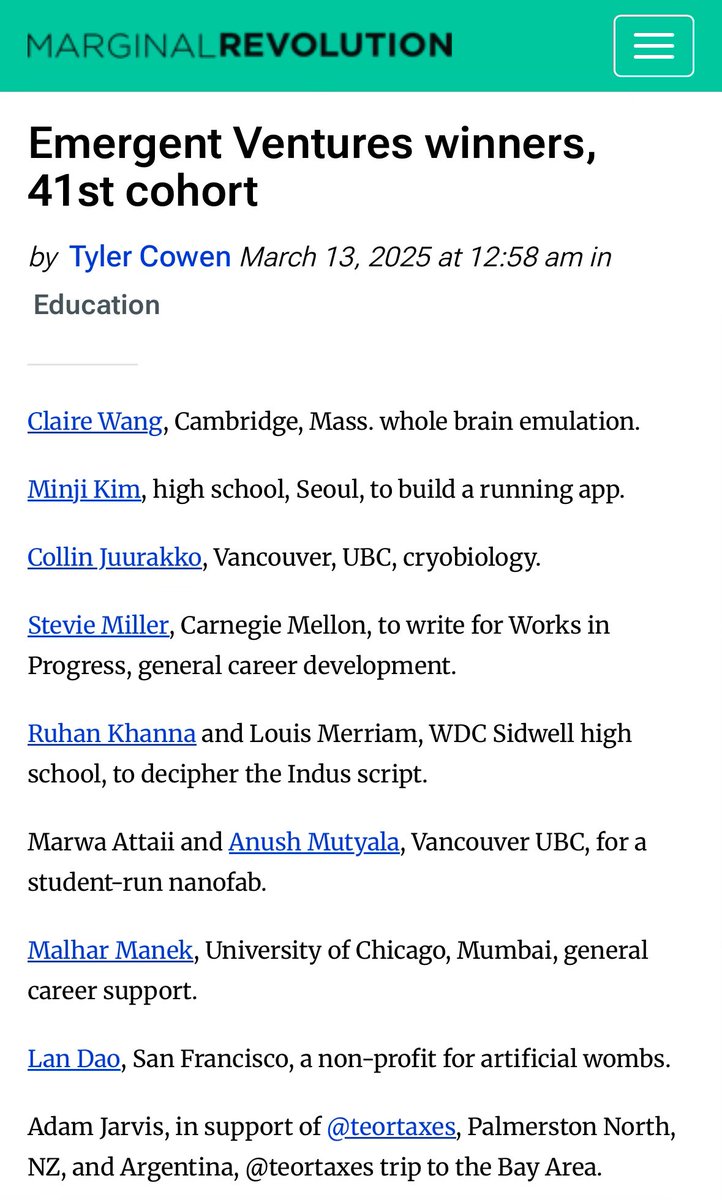 MARGINALREVOLUTION

Emergent Ventures winners, 41st cohort

by Tyler Cowen March 13, 2025 at 12:58 am in Education

Claire Wang, Cambridge, Mass. whole brain emulation.

Minji Kim, high school, Seoul, to build a running app.

Collin Juurakko, Vancouver, UBC, cryobiology.

Stevie Miller, Carnegie Mellon, to write for Works in Progress, general career development.

Ruhan Khanna and Louis Merriam, WDC Sidwell high school, to decipher the Indus script.

Marwa Attaii and Anush Mutyala, Vancouver UBC, for a student-run nanofab.

Malhar Manek, University of Chicago, Mumbai, general career support.

Lan Dao, San Francisco, a non-profit for artificial wombs.

Adam Jarvis, in support of @teortaxes, Palmerston North, NZ, and Argentina, @teortaxes trip to the Bay Area.